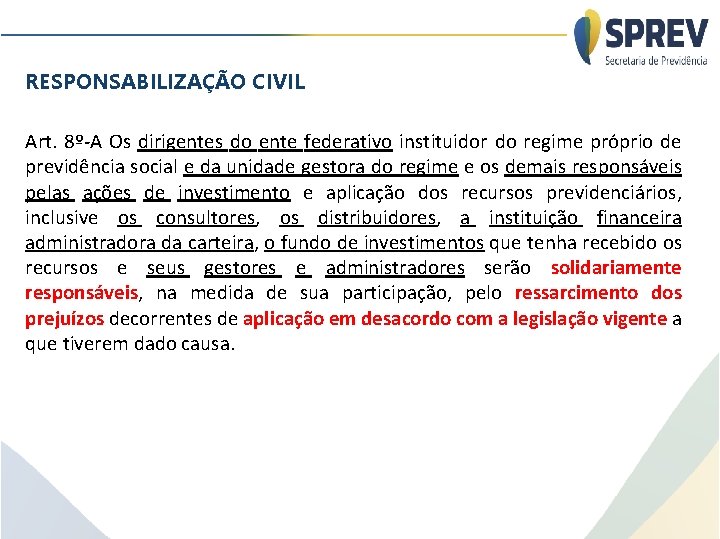 SPREV
Secretaria de Previdência

RESPONSABILIZAÇÃO CIVIL

Art. 8º-A Os dirigentes do ente federativo instituidor do regime próprio de previdência social e da unidade gestora do regime e os demais responsáveis pelas ações de investimento e aplicação dos recursos previdenciários, inclusive os consultores, os distribuidores, a instituição financeira administradora da carteira, o fundo de investimentos que tenha recebido os recursos e seus gestores e administradores serão solidariamente responsáveis, na medida de sua participação, pelo ressarcimento dos prejuízos decorrentes de aplicação em desacordo com a legislação vigente a que tiverem dado causa.